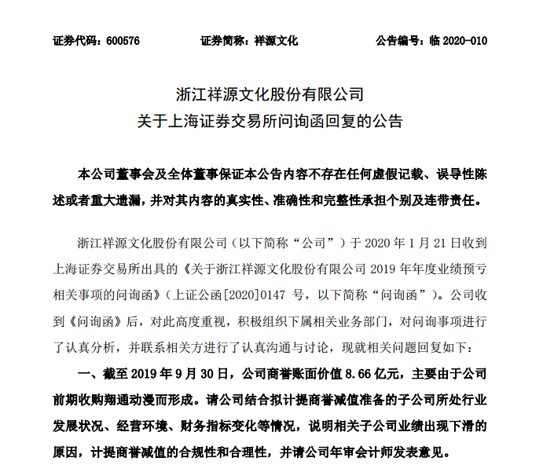 证券代码：600576　　　　证券简称：祥源文化　　　　公告编号：临 2020-010

浙江祥源文化股份有限公司
关于上海证券交易所问询函回复的公告

本公司董事会及全体董事保证本公告内容不存在任何虚假记载、误导性陈述或者重大遗漏，并对其内容的真实性、准确性和完整性承担个别及连带责任。

浙江祥源文化股份有限公司（以下简称“公司”）于 2020 年 1 月 21 日收到上海证券交易所出具的《关于浙江祥源文化股份有限公司 2019 年年度业绩预亏相关事项的问询函》（上证公函[2020]0147 号，以下简称“问询函”）。公司收到《问询函》后，对此高度重视，积极组织下属相关业务部门，对问询事项进行了认真分析，并联系相关方进行了认真沟通与讨论，现就相关问题回复如下：

一、截至 2019 年 9 月 30 日，公司商誉账面价值 8.66 亿元，主要由于公司前期收购翔通动漫而形成。请公司结合拟计提商誉减值准备的子公司所处行业发展状况、经营环境、财务指标变化等情况，说明相关子公司业绩出现下滑的原因，计提商誉减值的合规性和合理性，并请公司年审会计师发表意见。